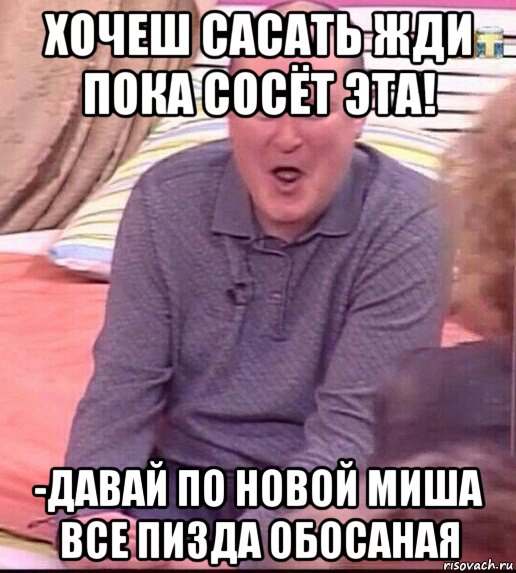 ХОЧЕШ САСАТЬ ЖДИ ПОКА СОСЁТ ЭТА!

-ДАВАЙ ПО НОВОЙ МИША ВСЕ ПИЗДА ОБОСАНАЯ

risovach.ru